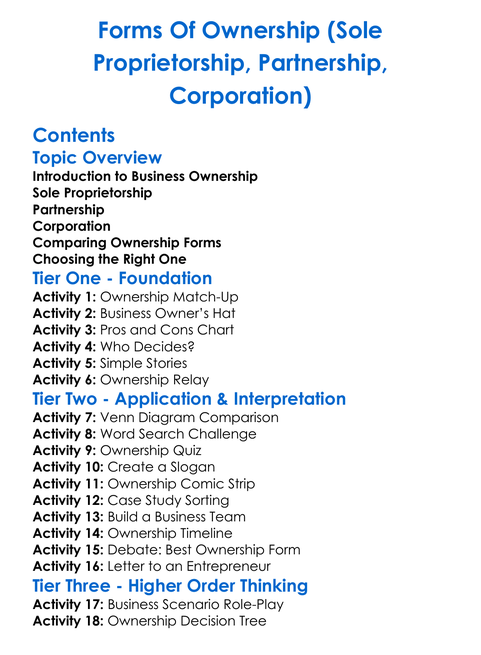 Forms Of Ownership (Sole Proprietorship, Partnership, Corporation)

Contents

Topic Overview

Introduction to Business Ownership
Sole Proprietorship
Partnership
Corporation
Comparing Ownership Forms
Choosing the Right One

Tier One - Foundation

Activity 1: Ownership Match-Up
Activity 2: Business Owner's Hat
Activity 3: Pros and Cons Chart
Activity 4: Who Decides?
Activity 5: Simple Stories
Activity 6: Ownership Relay

Tier Two - Application & Interpretation

Activity 7: Venn Diagram Comparison
Activity 8: Word Search Challenge
Activity 9: Ownership Quiz
Activity 10: Create a Slogan
Activity 11: Ownership Comic Strip
Activity 12: Case Study Sorting
Activity 13: Build a Business Team
Activity 14: Ownership Timeline
Activity 15: Debate: Best Ownership Form
Activity 16: Letter to an Entrepreneur

Tier Three - Higher Order Thinking

Activity 17: Business Scenario Role-Play
Activity 18: Ownership Decision Tree